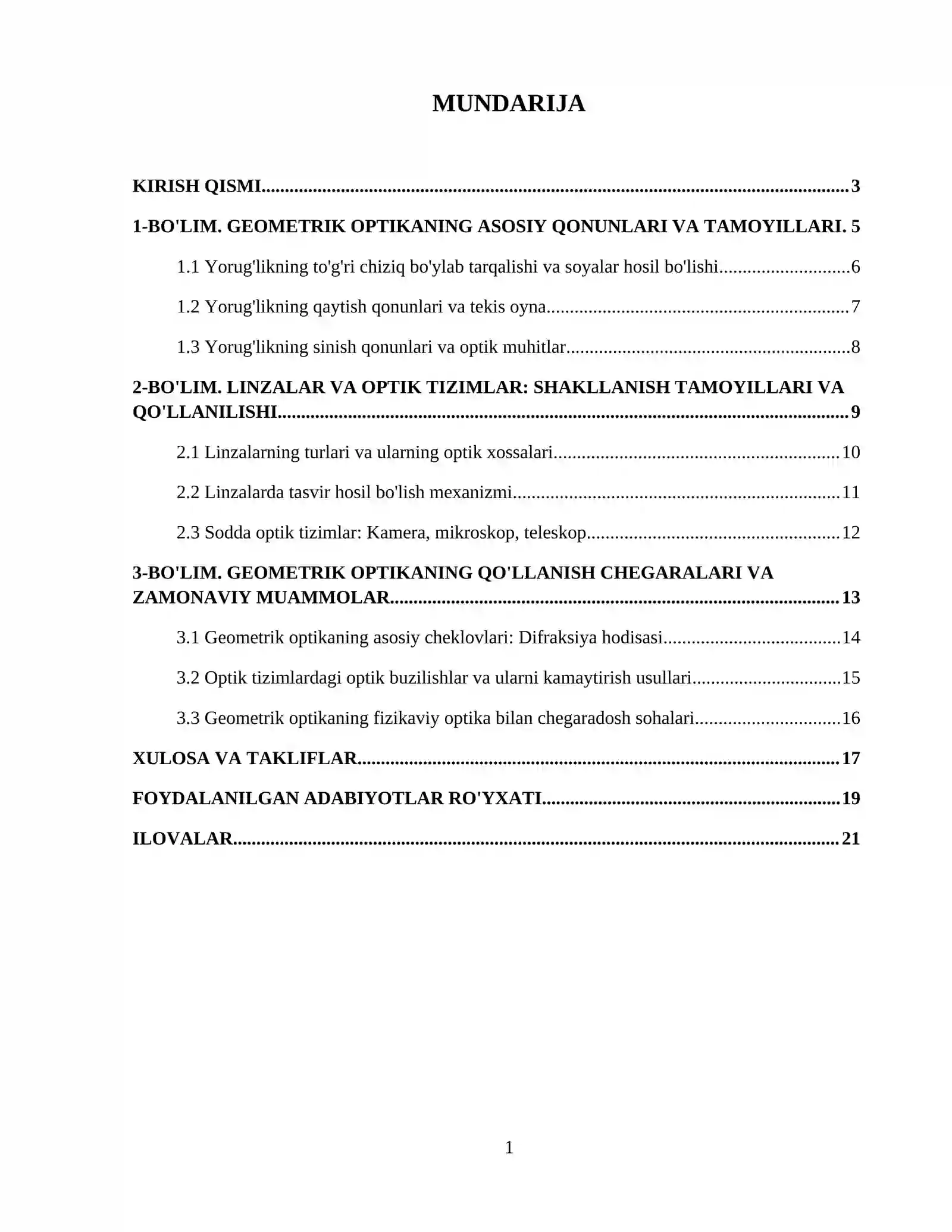 MUNDARIJA

KIRISH QISMI 3

1-BO'LIM. GEOMETRIK OPTIKANING ASOSIY QONUNLARI VA TAMOYILLARI. 5

1.1 Yorug'likning to'g'ri chiziq bo'ylab tarqalishi va soyalar hosil bo'lishi 6

1.2 Yorug'likning qaytish qonunlari va tekis oyna 7

1.3 Yorug'likning sinish qonunlari va optik muhitlar 8

2-BO'LIM. LINZALAR VA OPTIK TIZIMLAR: SHAKLLANISH TAMOYILLARI VA QO'LLANILISHI 9

2.1 Linzalarning turlari va ularning optik xossalari 10

2.2 Linzalarda tasvir hosil bo'lish mexanizmi 11

2.3 Sodda optik tizimlar: Kamera, mikroskop, teleskop 12

3-BO'LIM. GEOMETRIK OPTIKANING QO'LLANISH CHEGARALARI VA ZAMONAVIY MUAMMOLAR 13

3.1 Geometrik optikaning asosiy cheklovlari: Difraksiya hodisasi 14

3.2 Optik tizimlardagi optik buzilishlar va ularni kamaytirish usullari 15

3.3 Geometrik optikaning fizikaviy optika bilan chegaradosh sohalari 16

XULOSA VA TAKLIFLAR 17

FOYDALANILGAN ADABIYOTLAR RO'YXATI 19

ILOVALAR 21

1